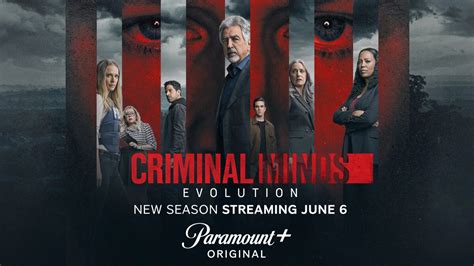 CRIMINAL MINDS
EVOLUTION
NEW SEASON STREAMING JUNE 6
Paramount+
ORIGINAL